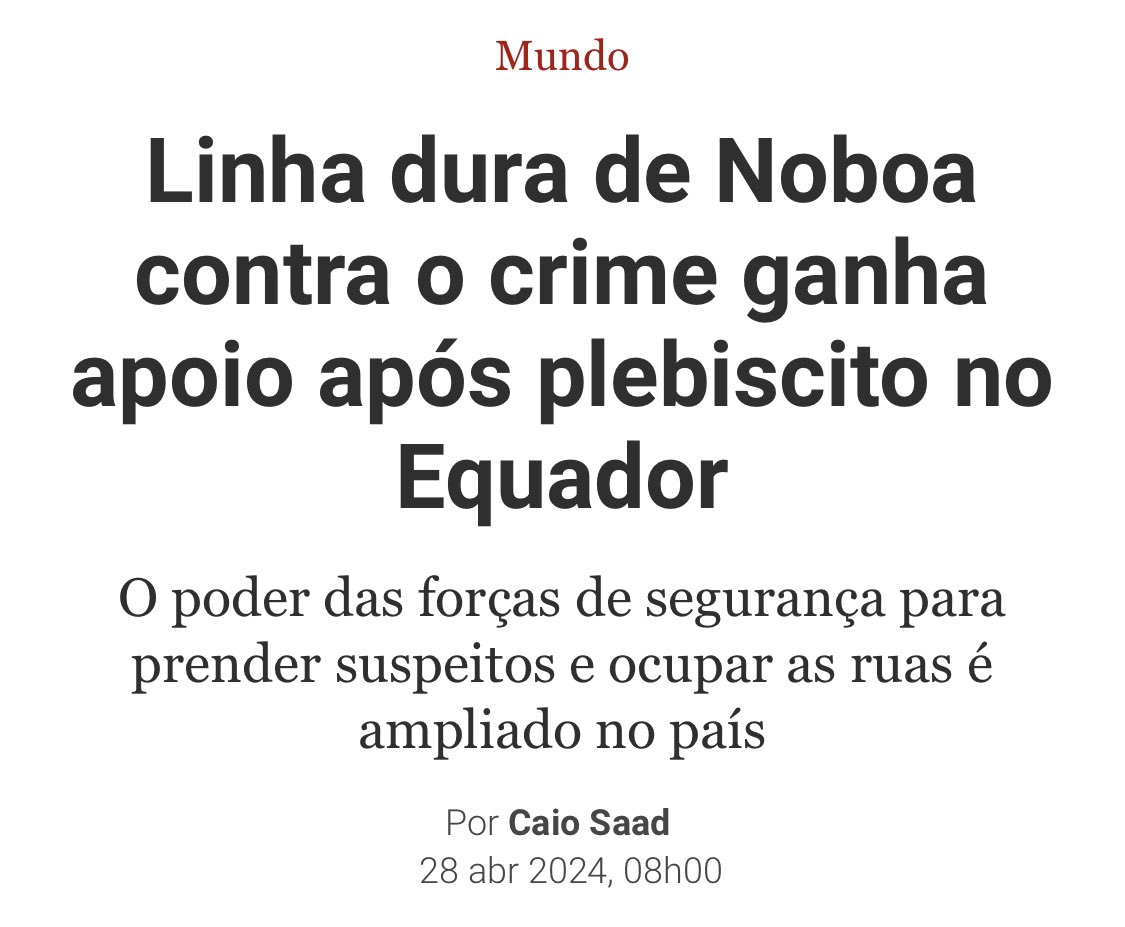 Mundo

Linha dura de Noboa contra o crime ganha apoio após plebiscito no Equador

O poder das forças de segurança para prender suspeitos e ocupar as ruas é ampliado no país

Por Caio Saad
28 abr 2024, 08h00